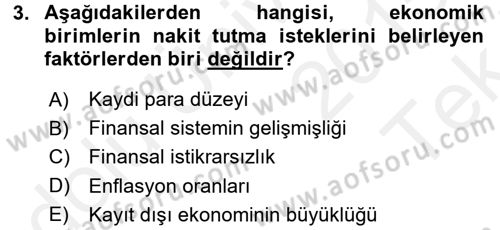 3. Aşağıdakilerden hangisi, ekonomik birimlerin nakit tutma isteklerini belirleyen faktörlerden biri değildir?

A) Kaydi para düzeyi
B) Finansal sistemin gelişmişliği
C) Finansal istikrarsızlık
D) Enflasyon oranları
E) Kayıt dışı ekonominin büyüklüğü

www.aofsoru.com
www.aofsoru.com
www.aofsoru.com